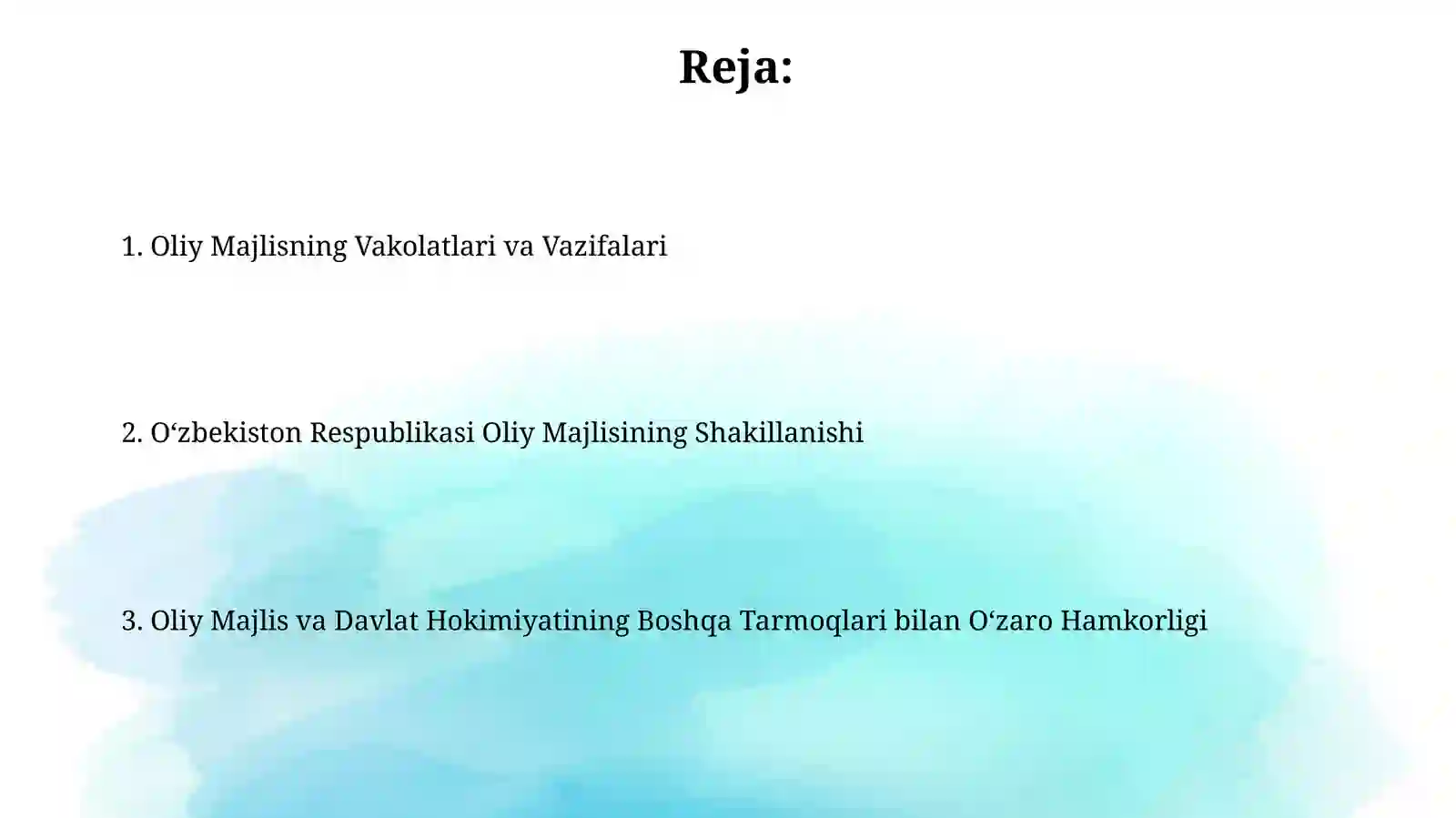 Reja:

1. Oliy Majlisning Vakolatlari va Vazifalari

2. O‘zbekiston Respublikasi Oliy Majlisining Shakillanishi

3. Oliy Majlis va Davlat Hokimiyatining Boshqa Tarmoqlari bilan O‘zaro Hamkorligi